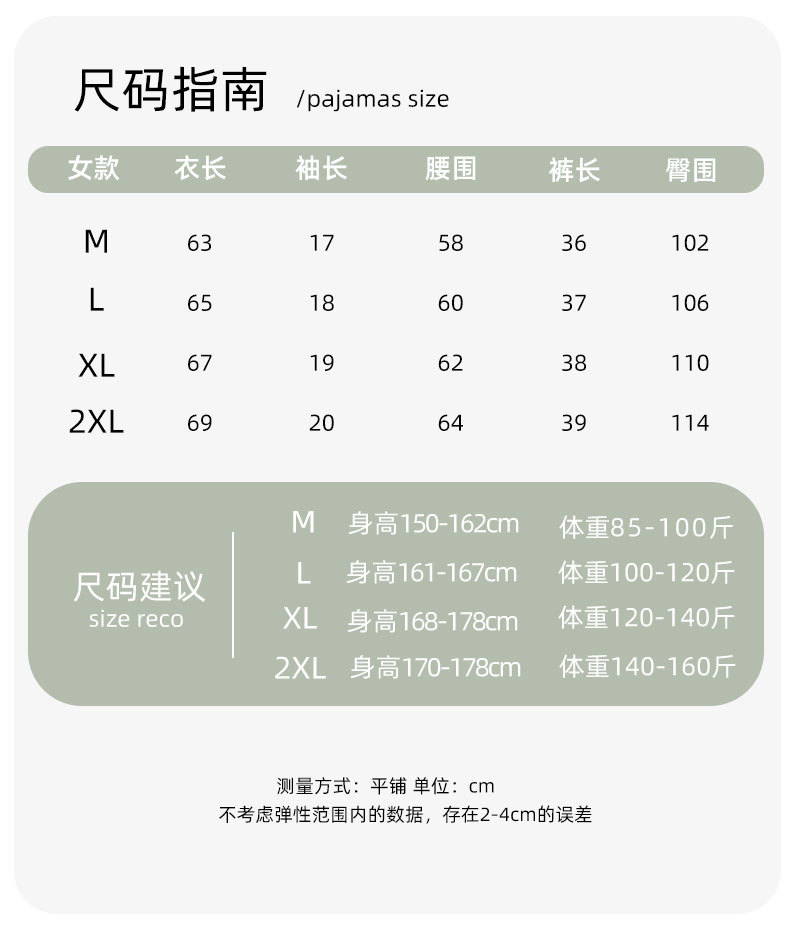 尺码指南 /pajamas size

| 女款 | 衣长 | 袖长 | 腰围 | 裤长 | 臀围 |
|---|---|---|---|---|---|
| M | 63 | 17 | 58 | 36 | 102 |
| L | 65 | 18 | 60 | 37 | 106 |
| XL | 67 | 19 | 62 | 38 | 110 |
| 2XL | 69 | 20 | 64 | 39 | 114 |

尺码建议
size reco

M 身高150-162cm 体重85-100斤
L 身高161-167cm 体重100-120斤
XL 身高168-178cm 体重120-140斤
2XL 身高170-178cm 体重140-160斤

测量方式：平铺 单位：cm
不考虑弹性范围内的数据，存在2-4cm的误差